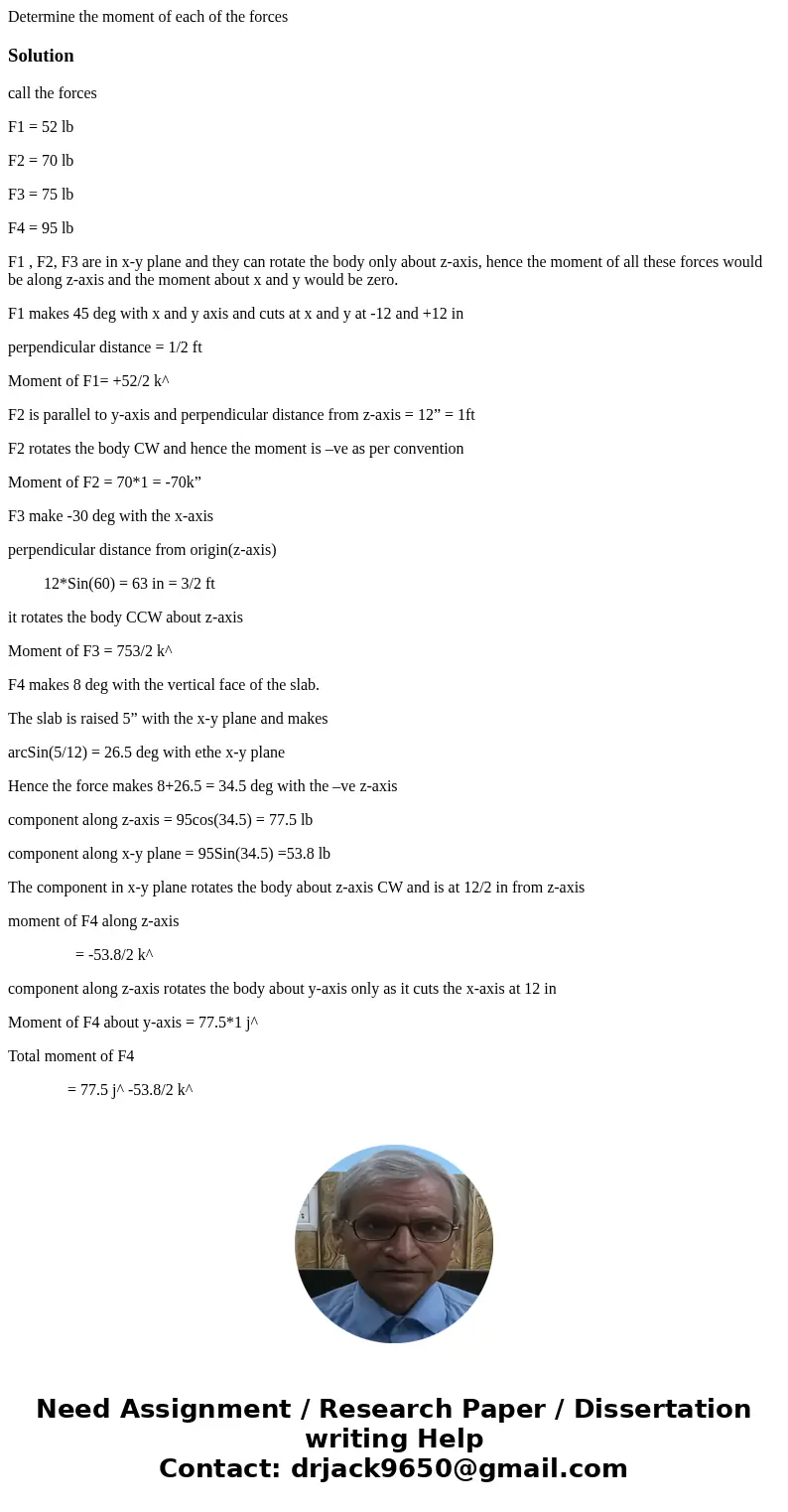 Determine the moment of each of the forces

Solution

call the forces

F1 = 52 lb

F2 = 70 lb

F3 = 75 lb

F4 = 95 lb

F1 , F2, F3 are in x-y plane and they can rotate the body only about z-axis, hence the moment of all these forces would be along z-axis and the moment about x and y would be zero.

F1 makes 45 deg with x and y axis and cuts at x and y at -12 and +12 in

perpendicular distance = 1/2 ft

Moment of F1= +52/2 k^

F2 is parallel to y-axis and perpendicular distance from z-axis = 12” = 1ft

F2 rotates the body CW and hence the moment is –ve as per convention

Moment of F2 = 70*1 = -70k”

F3 make -30 deg with the x-axis

perpendicular distance from origin(z-axis)

12*Sin(60) = 63 in = 3/2 ft

it rotates the body CCW about z-axis

Moment of F3 = 753/2 k^

F4 makes 8 deg with the vertical face of the slab.

The slab is raised 5” with the x-y plane and makes

arcSin(5/12) = 26.5 deg with ethe x-y plane

Hence the force makes 8+26.5 = 34.5 deg with the –ve z-axis

component along z-axis = 95cos(34.5) = 77.5 lb

component along x-y plane = 95Sin(34.5) =53.8 lb

The component in x-y plane rotates the body about z-axis CW and is at 12/2 in from z-axis

moment of F4 along z-axis

= -53.8/2 k^

component along z-axis rotates the body about y-axis only as it cuts the x-axis at 12 in

Moment of F4 about y-axis = 77.5*1 j^

Total moment of F4

= 77.5 j^ -53.8/2 k^

Need Assignment / Research Paper / Dissertation writing Help
Contact: drjack9650@gmail.com